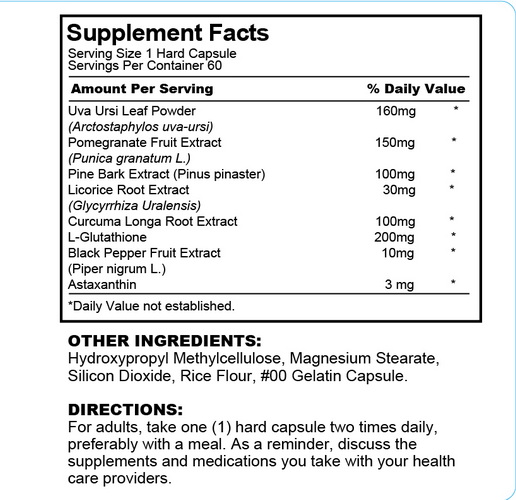 Supplement Facts
Serving Size 1 Hard Capsule
Servings Per Container 60

| Amount Per Serving | | % Daily Value |
|---|---|---|
| Uva Ursi Leaf Powder (Arctostaphylos uva-ursi) | 160mg | * |
| Pomegranate Fruit Extract (Punica granatum L.) | 150mg | * |
| Pine Bark Extract (Pinus pinaster) | 100mg | * |
| Licorice Root Extract (Glycyrrhiza Uralensis) | 30mg | * |
| Curcuma Longa Root Extract | 100mg | * |
| L-Glutathione | 200mg | * |
| Black Pepper Fruit Extract (Piper nigrum L.) | 10mg | * |
| Astaxanthin | 3 mg | * |

*Daily Value not established.

OTHER INGREDIENTS:
Hydroxypropyl Methylcellulose, Magnesium Stearate, Silicon Dioxide, Rice Flour, #00 Gelatin Capsule.

DIRECTIONS:
For adults, take one (1) hard capsule two times daily, preferably with a meal. As a reminder, discuss the supplements and medications you take with your health care providers.